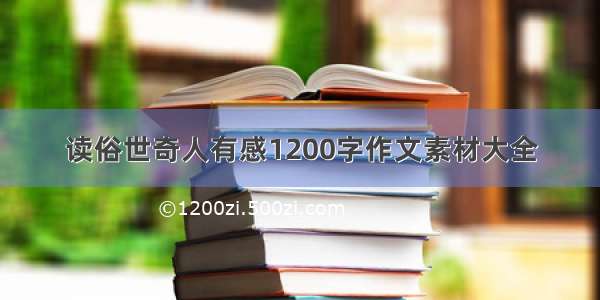 读俗世奇人有感1200字作文素材大全

©1200zi.500zi.com